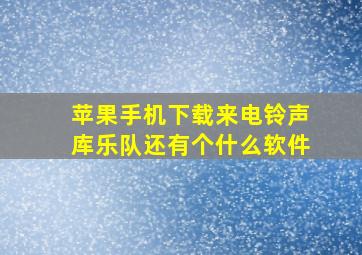 苹果手机下载来电铃声库乐队还有个什么软件